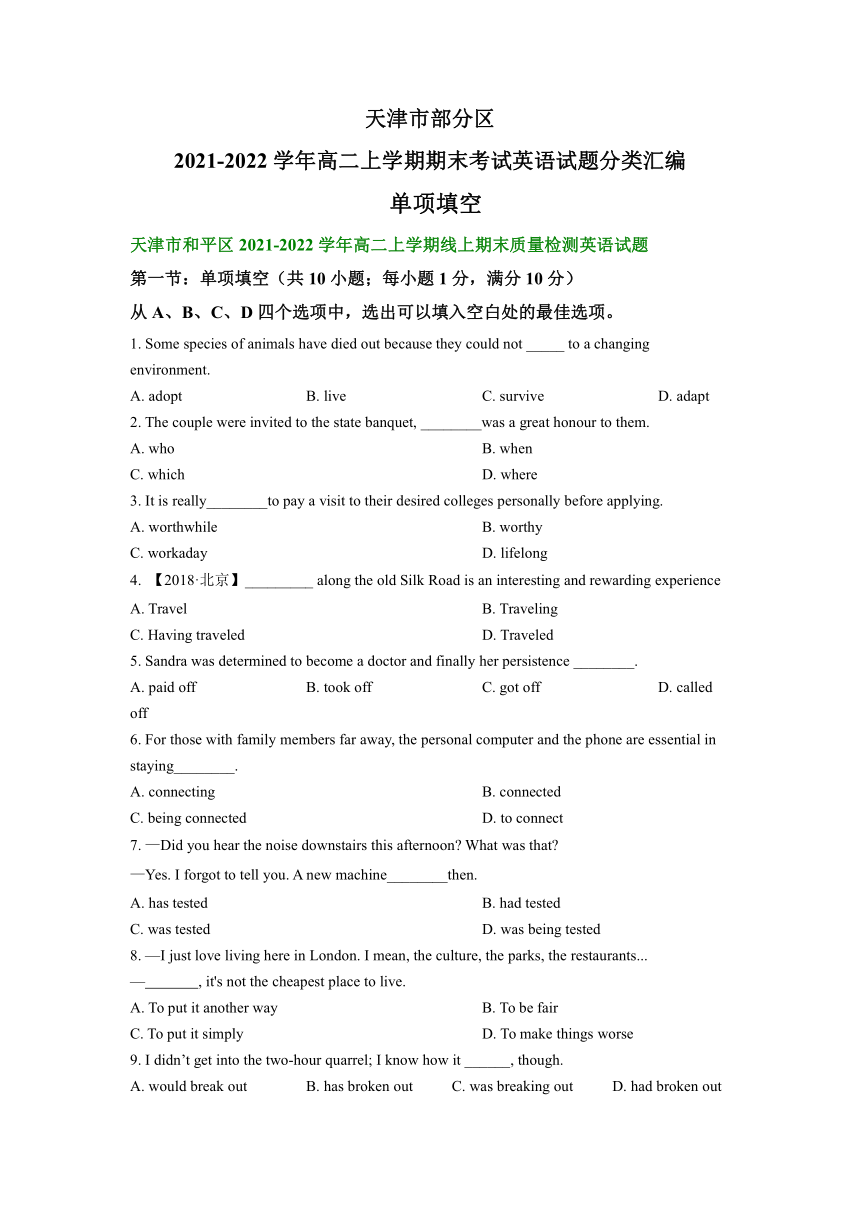 天津市部分区
2021-2022 学年高二上学期期末考试英语试题分类汇编
单项填空

天津市和平区 2021-2022 学年高二上学期线上期末质量检测英语试题
第一节：单项填空（共 10 小题；每小题 1 分，满分 10 分）
从 A、B、C、D 四个选项中，选出可以填入空白处的最佳选项。

1. Some species of animals have died out because they could not _____ to a changing environment.
A. adopt B. live C. survive D. adapt

2. The couple were invited to the state banquet, ________was a great honour to them.
A. who B. when
C. which D. where

3. It is really________to pay a visit to their desired colleges personally before applying.
A. worthwhile B. worthy
C. workaday D. lifelong

4. 【2018·北京】_________ along the old Silk Road is an interesting and rewarding experience
A. Travel B. Traveling
C. Having traveled D. Traveled

5. Sandra was determined to become a doctor and finally her persistence ________.
A. paid off B. took off C. got off D. called off

6. For those with family members far away, the personal computer and the phone are essential in staying________.
A. connecting B. connected
C. being connected D. to connect

7. —Did you hear the noise downstairs this afternoon? What was that?
—Yes. I forgot to tell you. A new machine________then.
A. has tested B. had tested
C. was tested D. was being tested

8. —I just love living here in London. I mean, the culture, the parks, the restaurants...
—_______, it's not the cheapest place to live.
A. To put it another way B. To be fair
C. To put it simply D. To make things worse

9. I didn’t get into the two-hour quarrel; I know how it ______, though.
A. would break out B. has broken out C. was breaking out D. had broken out